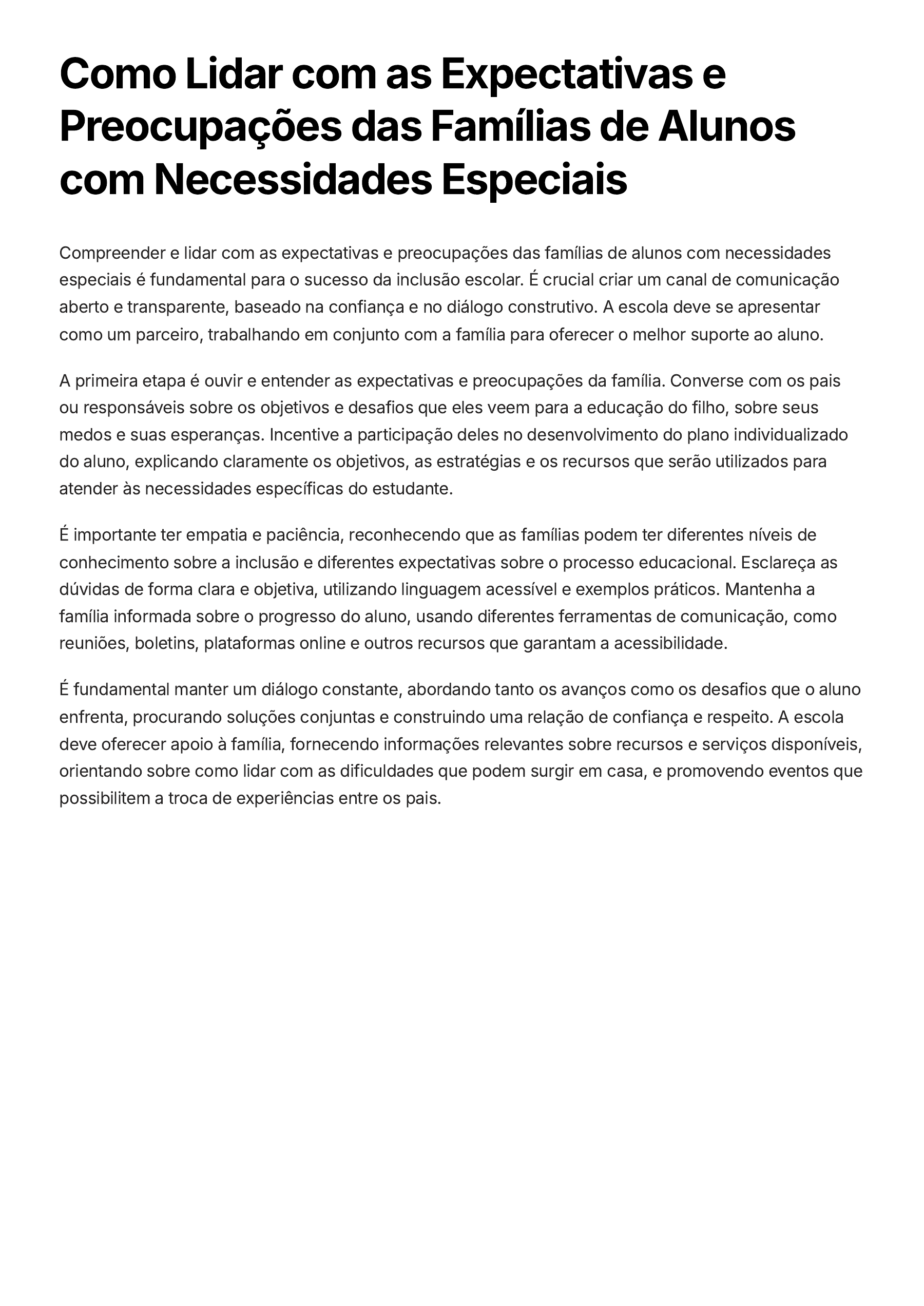 Como Lidar com as Expectativas e Preocupações das Famílias de Alunos com Necessidades Especiais

Compreender e lidar com as expectativas e preocupações das famílias de alunos com necessidades especiais é fundamental para o sucesso da inclusão escolar. É crucial criar um canal de comunicação aberto e transparente, baseado na confiança e no diálogo construtivo. A escola deve se apresentar como um parceiro, trabalhando em conjunto com a família para oferecer o melhor suporte ao aluno.

A primeira etapa é ouvir e entender as expectativas e preocupações da família. Converse com os pais ou responsáveis sobre os objetivos e desafios que eles veem para a educação do filho, sobre seus medos e suas esperanças. Incentive a participação deles no desenvolvimento do plano individualizado do aluno, explicando claramente os objetivos, as estratégias e os recursos que serão utilizados para atender às necessidades específicas do estudante.

É importante ter empatia e paciência, reconhecendo que as famílias podem ter diferentes níveis de conhecimento sobre a inclusão e diferentes expectativas sobre o processo educacional. Esclareça as dúvidas de forma clara e objetiva, utilizando linguagem acessível e exemplos práticos. Mantenha a família informada sobre o progresso do aluno, usando diferentes ferramentas de comunicação, como reuniões, boletins, plataformas online e outros recursos que garantam a acessibilidade.

É fundamental manter um diálogo constante, abordando tanto os avanços como os desafios que o aluno enfrenta, procurando soluções conjuntas e construindo uma relação de confiança e respeito. A escola deve oferecer apoio à família, fornecendo informações relevantes sobre recursos e serviços disponíveis, orientando sobre como lidar com as dificuldades que podem surgir em casa, e promovendo eventos que possibilitem a troca de experiências entre os pais.